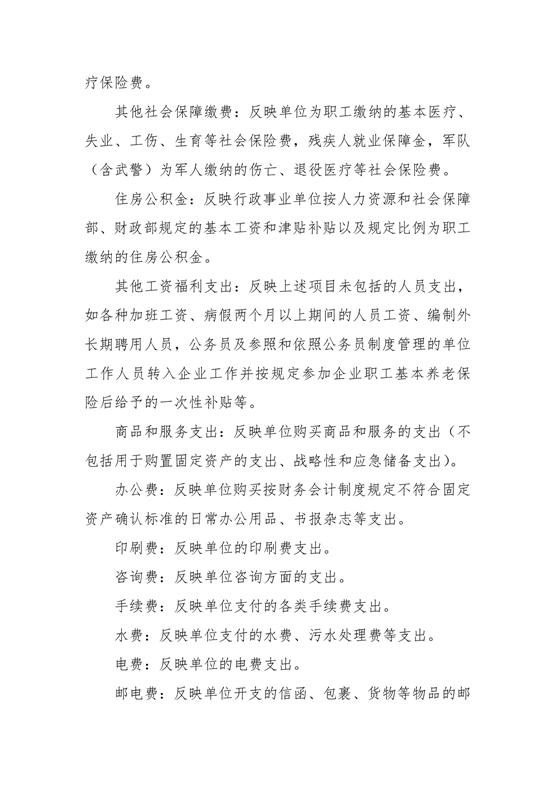 疗保险费。

其他社会保障缴费：反映单位为职工缴纳的基本医疗、失业、工伤、生育等社会保险费，残疾人就业保障金，军队（含武警）为军人缴纳的伤亡、退役医疗等社会保险费。

住房公积金：反映行政事业单位按人力资源和社会保障部、财政部规定的基本工资和津贴补贴以及规定比例为职工缴纳的住房公积金。

其他工资福利支出：反映上述项目未包括的人员支出，如各种加班工资、病假两个月以上期间的人员工资、编制外长期聘用人员，公务员及参照和依照公务员制度管理的单位工作人员转入企业工作并按规定参加企业职工基本养老保险后给予的一次性补贴等。

商品和服务支出：反映单位购买商品和服务的支出（不包括用于购置固定资产的支出、战略性和应急储备支出）。

办公费：反映单位购买按财务会计制度规定不符合固定资产确认标准的日常办公用品、书报杂志等支出。

印刷费：反映单位的印刷费支出。

咨询费：反映单位咨询方面的支出。

手续费：反映单位支付的各类手续费支出。

水费：反映单位支付的水费、污水处理费等支出。

电费：反映单位的电费支出。

邮电费：反映单位开支的信函、包裹、货物等物品的邮